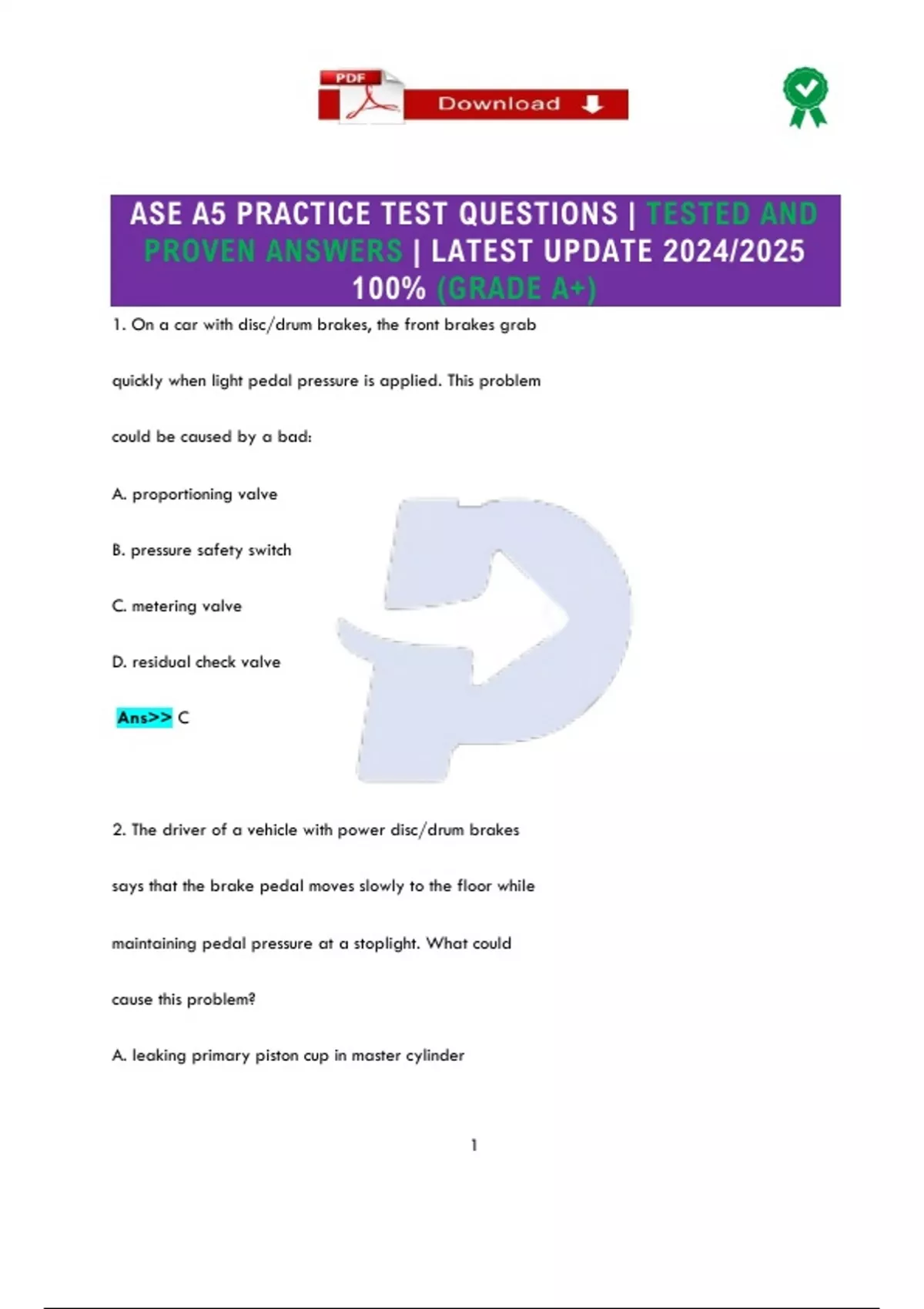 PDF Download

ASE A5 PRACTICE TEST QUESTIONS | TESTED AND PROVEN ANSWERS | LATEST UPDATE 2024/2025 100% (GRADE A+)

1. On a car with disc/drum brakes, the front brakes grab quickly when light pedal pressure is applied. This problem could be caused by a bad:

A. proportioning valve

B. pressure safety switch

C. metering valve

D. residual check valve

Ans>> C

2. The driver of a vehicle with power disc/drum brakes says that the brake pedal moves slowly to the floor while maintaining pedal pressure at a stoplight. What could cause this problem?

A. leaking primary piston cup in master cylinder

1